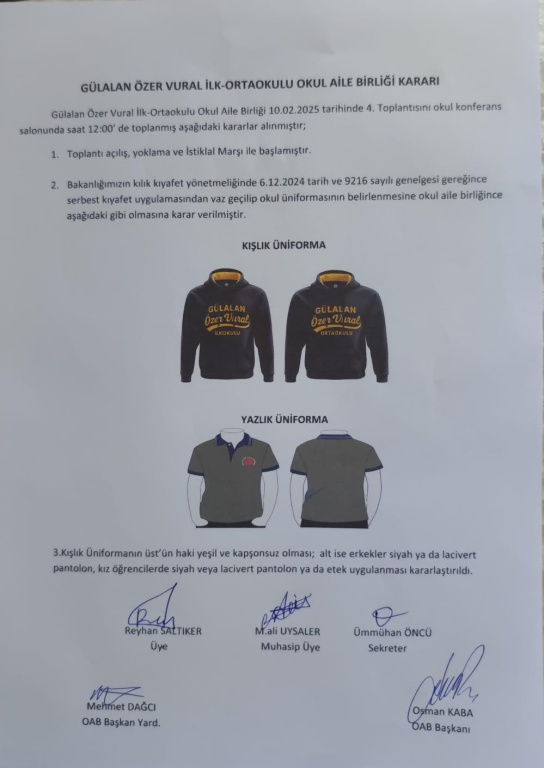 GÜLALAN ÖZER VURAL İLK-ORTAOKULU OKUL AİLE BİRLİĞİ KARARI

Gülalan Özer Vural İlk-Ortaokulu Okul Aile Birliği 10.02.2025 tarihinde 4. Toplantısını okul konferans salonunda saat 12:00' de toplanmış aşağıdaki kararlar alınmıştır;

1. Toplantı açılış, yoklama ve İstiklal Marşı ile başlamıştır.

2. Bakanlığımızın kılık kıyafet yönetmeliğinde 6.12.2024 tarih ve 9216 sayılı genelgesi gereğince serbest kıyafet uygulamasından vaz geçilip okul üniformasının belirlenmesine okul aile birliğince aşağıdaki gibi olmasına karar verilmiştir.

KIŞLIK ÜNİFORMA

GÜLALAN Özer Vural İLKOKULU

GÜLALAN Özer Vural ORTAOKULU

YAZLIK ÜNİFORMA

3.Kışlık Üniformanın üst'ün haki yeşil ve kapşonsuz olması; alt ise erkekler siyah ya da lacivert pantolon, kız öğrencilerde siyah veya lacivert pantolon ya da etek uygulanması kararlaştırıldı.

Reyhan SALTIKER
Üye

M.ali UYSALER
Muhasip Üye

Ümmühan ÖNCÜ
Sekreter

Mehmet DAĞCI
OAB Başkan Yard.

Osman KABA
OAB Başkanı